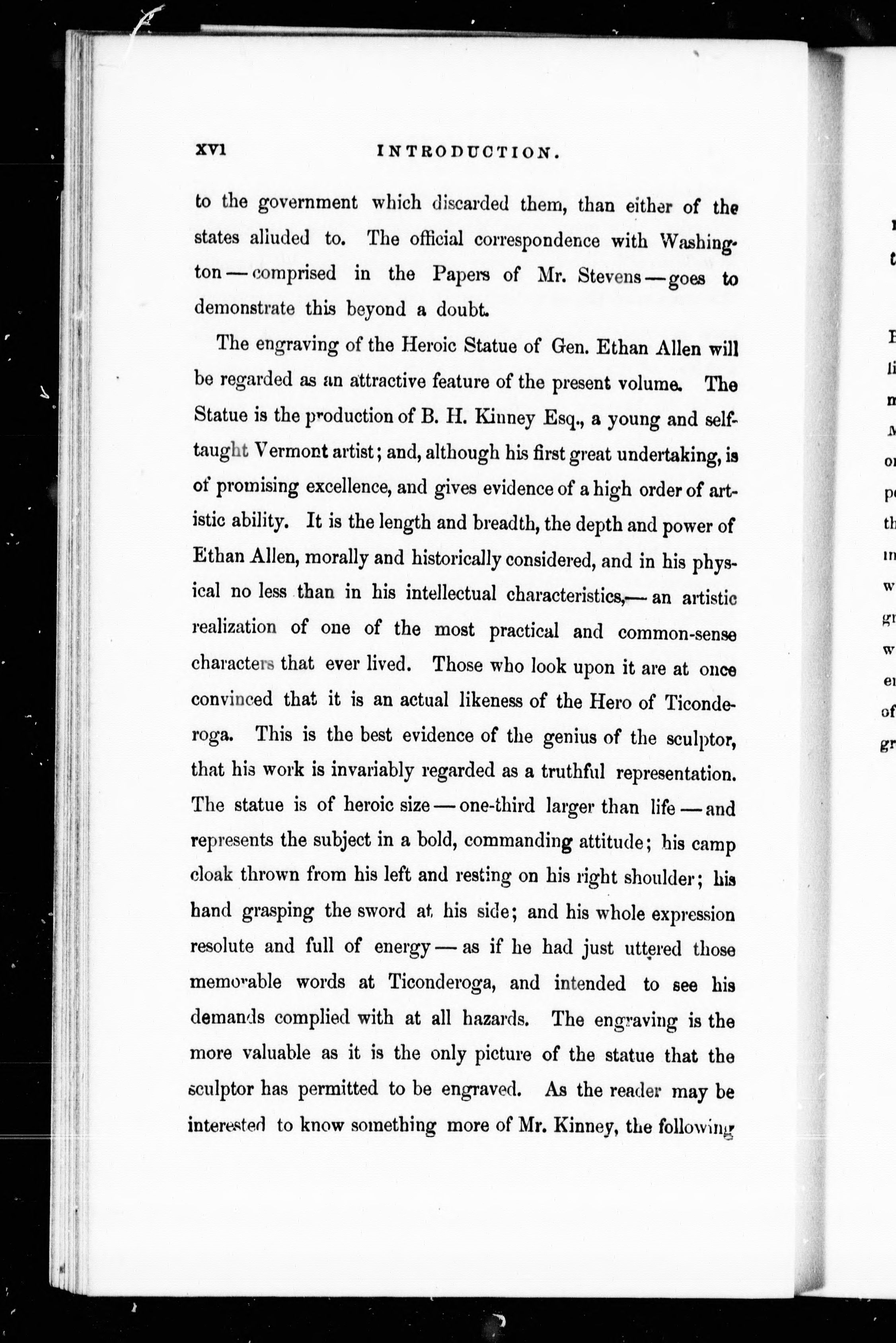 XVI INTRODUCTION.

to the government which discarded them, than either of the states alluded to. The official correspondence with Washington — comprised in the Papers of Mr. Stevens — goes to demonstrate this beyond a doubt.

The engraving of the Heroic Statue of Gen. Ethan Allen will be regarded as an attractive feature of the present volume. The Statue is the production of B. H. Kinney Esq., a young and self-taught Vermont artist; and, although his first great undertaking, is of promising excellence, and gives evidence of a high order of artistic ability. It is the length and breadth, the depth and power of Ethan Allen, morally and historically considered, and in his physical no less than in his intellectual characteristics,— an artistic realization of one of the most practical and common-sense characters that ever lived. Those who look upon it are at once convinced that it is an actual likeness of the Hero of Ticonderoga. This is the best evidence of the genius of the sculptor, that his work is invariably regarded as a truthful representation. The statue is of heroic size — one-third larger than life — and represents the subject in a bold, commanding attitude; his camp cloak thrown from his left and resting on his right shoulder; his hand grasping the sword at his side; and his whole expression resolute and full of energy — as if he had just uttered those memorable words at Ticonderoga, and intended to see his demands complied with at all hazards. The engraving is the more valuable as it is the only picture of the statue that the sculptor has permitted to be engraved. As the reader may be interested to know something more of Mr. Kinney, the following